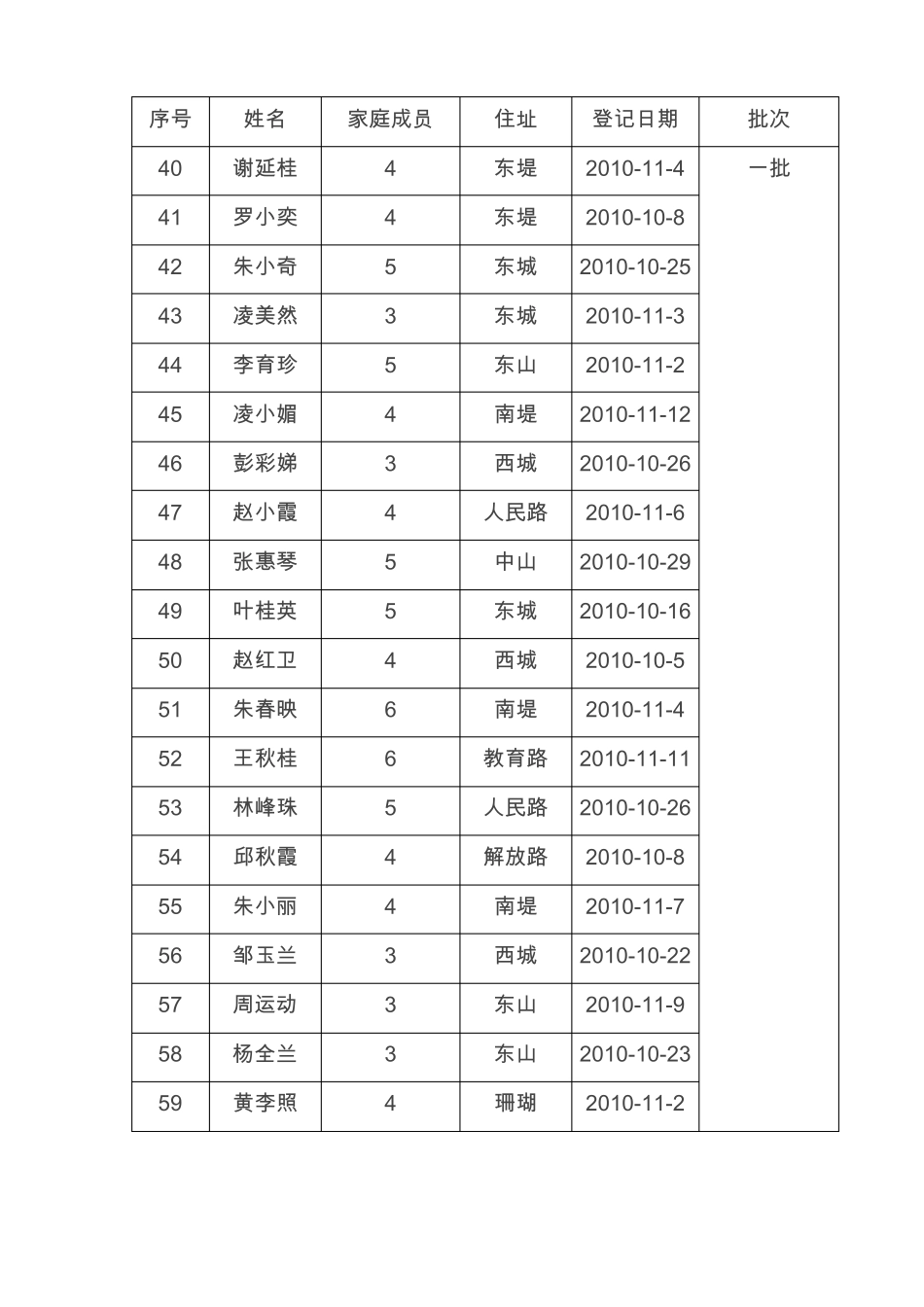 | 序号 | 姓名 | 家庭成员 | 住址 | 登记日期 | 批次 |
|---|---|---|---|---|---|
| 40 | 谢延桂 | 4 | 东堤 | 2010-11-4 | 一批 |
| 41 | 罗小奕 | 4 | 东堤 | 2010-10-8 | |
| 42 | 朱小奇 | 5 | 东城 | 2010-10-25 | |
| 43 | 凌美然 | 3 | 东城 | 2010-11-3 | |
| 44 | 李育珍 | 5 | 东山 | 2010-11-2 | |
| 45 | 凌小媚 | 4 | 南堤 | 2010-11-12 | |
| 46 | 彭彩娣 | 3 | 西城 | 2010-10-26 | |
| 47 | 赵小霞 | 4 | 人民路 | 2010-11-6 | |
| 48 | 张惠琴 | 5 | 中山 | 2010-10-29 | |
| 49 | 叶桂英 | 5 | 东城 | 2010-10-16 | |
| 50 | 赵红卫 | 4 | 西城 | 2010-10-5 | |
| 51 | 朱春映 | 6 | 南堤 | 2010-11-4 | |
| 52 | 王秋桂 | 6 | 教育路 | 2010-11-11 | |
| 53 | 林峰珠 | 5 | 人民路 | 2010-10-26 | |
| 54 | 邱秋霞 | 4 | 解放路 | 2010-10-8 | |
| 55 | 朱小丽 | 4 | 南堤 | 2010-11-7 | |
| 56 | 邹玉兰 | 3 | 西城 | 2010-10-22 | |
| 57 | 周运动 | 3 | 东山 | 2010-11-9 | |
| 58 | 杨全兰 | 3 | 东山 | 2010-10-23 | |
| 59 | 黄李照 | 4 | 珊瑚 | 2010-11-2 | |